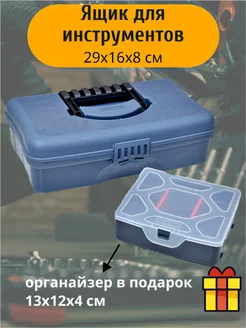 Ящик для инструментов
29х16х8 см

органайзер в подарок
13х12х4 см